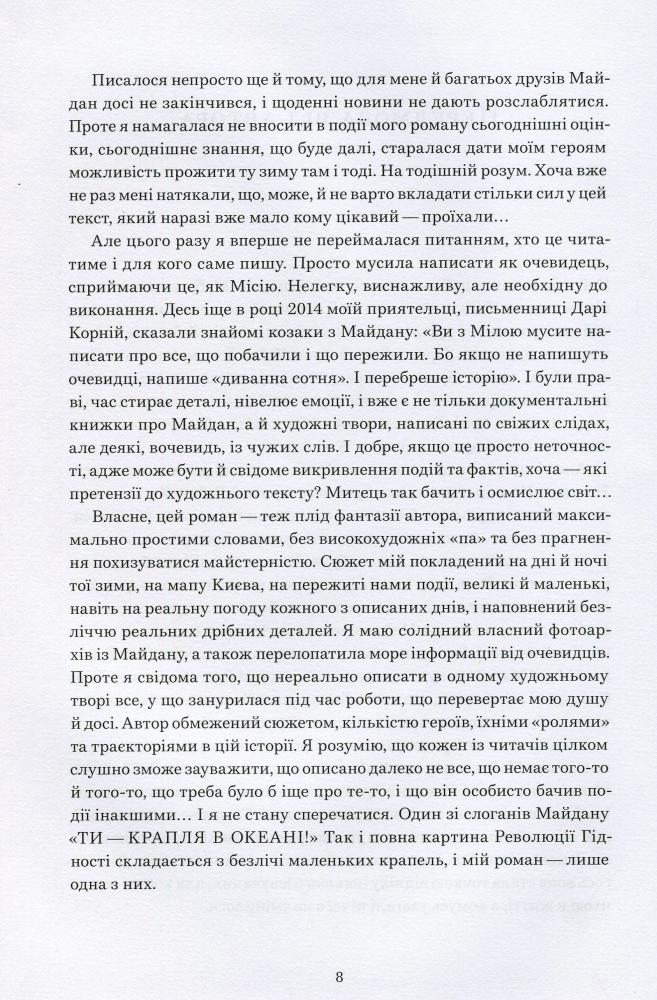 Писалося непросто ще й тому, що для мене й багатьох друзів Майдан досі не закінчився, і щоденні новини не дають розслаблятися. Проте я намагалася не вносити в події мого роману сьогоднішні оцінки, сьогоднішнє знання, що буде далі, старалася дати моїм героям можливість прожити ту зиму там і тоді. На тодішній розум. Хоча вже не раз мені натякали, що, може, й не варто вкладати стільки сил у цей текст, який наразі вже мало кому цікавий — проїхали…

Але цього разу я вперше не переймалася питанням, хто це читатиме і для кого саме пишу. Просто мусила написати як очевидець, сприймаючи це, як Місію. Нелегку, виснажливу, але необхідну до виконання. Десь іще в році 2014 моїй приятельці, письменниці Дарі Корній, сказали знайомі козаки з Майдану: «Ви з Мілою мусите написати про все, що побачили і що пережили. Бо якщо не напишуть очевидці, напише «диванна сотня». І перебреше історію». І були праві, час стирає деталі, нівелює емоції, і вже є не тільки документальні книжки про Майдан, а й художні твори, написані по свіжих слідах, але деякі, вочевидь, із чужих слів. І добре, якщо це просто неточності, адже може бути й свідоме викривлення подій та фактів, хоча — які претензії до художнього тексту? Митець так бачить і осмислює світ…

Власне, цей роман — теж плід фантазії автора, виписаний максимально простими словами, без високохудожніх «па» та без прагнення похизуватися майстерністю. Сюжет мій покладений на дні й ночі тої зими, на мапу Києва, на пережиті нами події, великі й маленькі, навіть на реальну погоду кожного з описаних днів, і наповнений безліччю реальних дрібних деталей. Я маю солідний власний фотоархів із Майдану, а також перелопатила море інформації від очевидців. Проте я свідома того, що нереально описати в одному художньому творі все, у що занурилася під час роботи, що перевертає мою душу й досі. Автор обмежений сюжетом, кількістю героїв, їхніми «ролями» та траєкторіями в цій історії. Я розумію, що кожен із читачів цілком слушно зможе зауважити, що описано далеко не все, що немає того-то й того-то, що треба було б іще про те-то, і що він особисто бачив події інакшими… І я не стану сперечатися. Один зі слоганів Майдану «ТИ — КРАПЛЯ В ОКЕАНІ!» Так і повна картина Революції Гідності складається з безлічі маленьких крапель, і мій роман — лише одна з них.

8